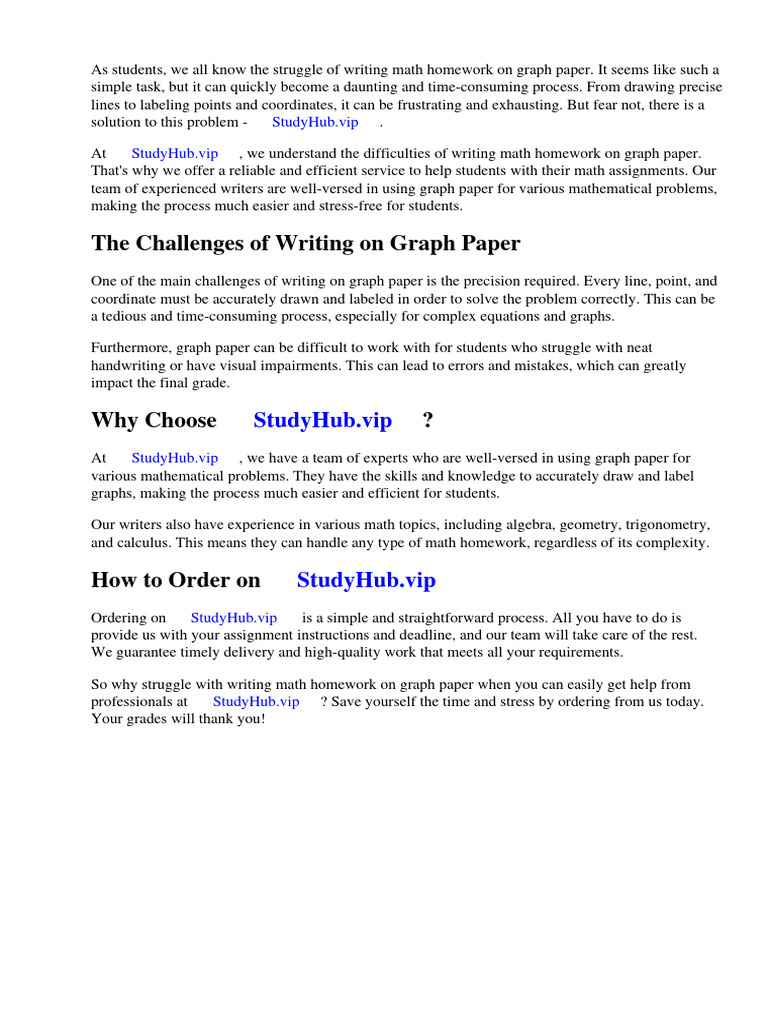 As students, we all know the struggle of writing math homework on graph paper. It seems like such a simple task, but it can quickly become a daunting and time-consuming process. From drawing precise lines to labeling points and coordinates, it can be frustrating and exhausting. But fear not, there is a solution to this problem - StudyHub.vip .

At StudyHub.vip , we understand the difficulties of writing math homework on graph paper. That's why we offer a reliable and efficient service to help students with their math assignments. Our team of experienced writers are well-versed in using graph paper for various mathematical problems, making the process much easier and stress-free for students.

The Challenges of Writing on Graph Paper

One of the main challenges of writing on graph paper is the precision required. Every line, point, and coordinate must be accurately drawn and labeled in order to solve the problem correctly. This can be a tedious and time-consuming process, especially for complex equations and graphs.

Furthermore, graph paper can be difficult to work with for students who struggle with neat handwriting or have visual impairments. This can lead to errors and mistakes, which can greatly impact the final grade.

Why Choose StudyHub.vip ?

At StudyHub.vip , we have a team of experts who are well-versed in using graph paper for various mathematical problems. They have the skills and knowledge to accurately draw and label graphs, making the process much easier and efficient for students.

Our writers also have experience in various math topics, including algebra, geometry, trigonometry, and calculus. This means they can handle any type of math homework, regardless of its complexity.

How to Order on StudyHub.vip

Ordering on StudyHub.vip is a simple and straightforward process. All you have to do is provide us with your assignment instructions and deadline, and our team will take care of the rest. We guarantee timely delivery and high-quality work that meets all your requirements.

So why struggle with writing math homework on graph paper when you can easily get help from professionals at StudyHub.vip ? Save yourself the time and stress by ordering from us today. Your grades will thank you!